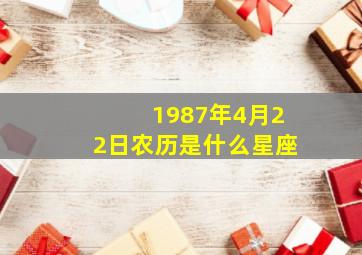 1987年4月22日农历是什么星座